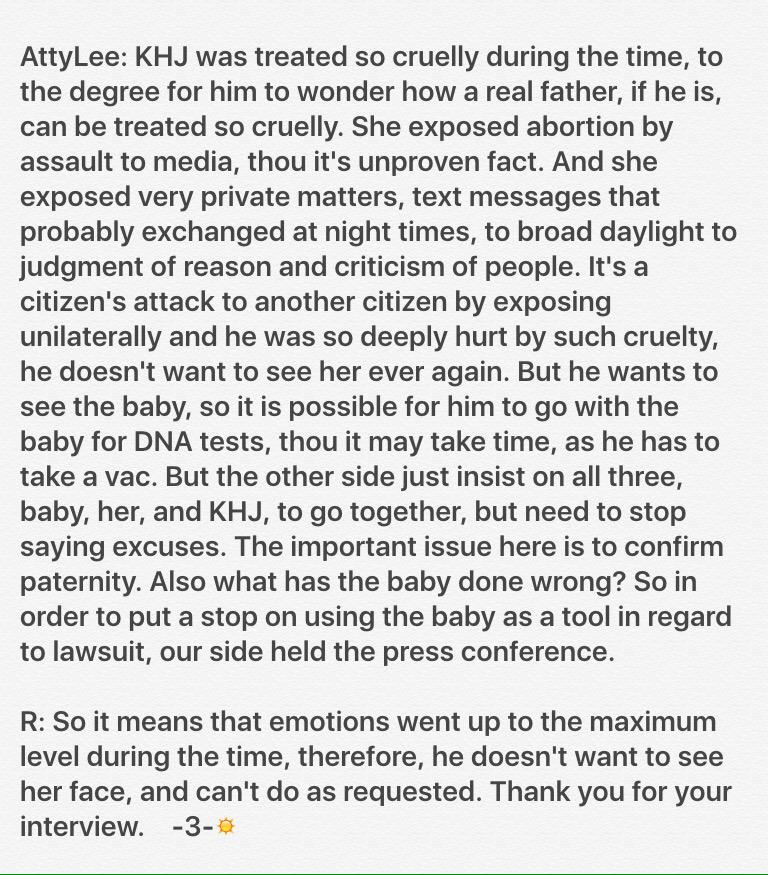 AttyLee: KHJ was treated so cruelly during the time, to the degree for him to wonder how a real father, if he is, can be treated so cruelly. She exposed abortion by assault to media, thou it's unproven fact. And she exposed very private matters, text messages that probably exchanged at night times, to broad daylight to judgment of reason and criticism of people. It's a citizen's attack to another citizen by exposing unilaterally and he was so deeply hurt by such cruelty, he doesn't want to see her ever again. But he wants to see the baby, so it is possible for him to go with the baby for DNA tests, thou it may take time, as he has to take a vac. But the other side just insist on all three, baby, her, and KHJ, to go together, but need to stop saying excuses. The important issue here is to confirm paternity. Also what has the baby done wrong? So in order to put a stop on using the baby as a tool in regard to lawsuit, our side held the press conference.

R: So it means that emotions went up to the maximum level during the time, therefore, he doesn't want to see her face, and can't do as requested. Thank you for your interview. -3-🔅